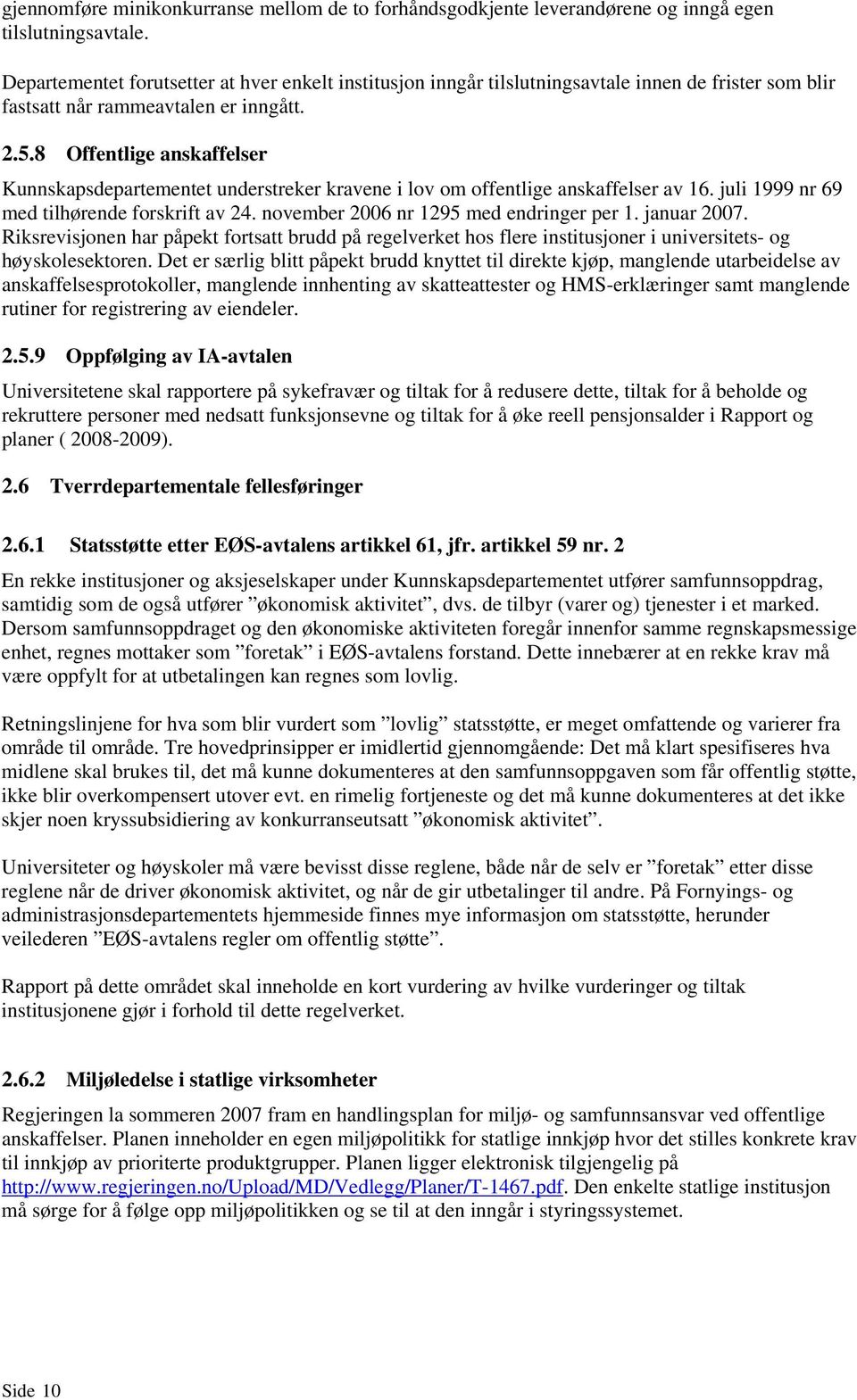 gjennomføre minikonkurranse mellom de to forhåndsgodkjente leverandørene og inngå egen tilslutningsavtale.

Departementet forutsetter at hver enkelt institusjon inngår tilslutningsavtale innen de frister som blir fastsatt når rammeavtalen er inngått.

2.5.8 Offentlige anskaffelser

Kunnskapsdepartementet understreker kravene i lov om offentlige anskaffelser av 16. juli 1999 nr 69 med tilhørende forskrift av 24. november 2006 nr 1295 med endringer per 1. januar 2007. Riksrevisjonen har påpekt fortsatt brudd på regelverket hos flere institusjoner i universitets- og høyskolesektoren. Det er særlig blitt påpekt brudd knyttet til direkte kjøp, manglende utarbeidelse av anskaffelsesprotokoller, manglende innhenting av skatteattester og HMS-erklæringer samt manglende rutiner for registrering av eiendeler.

2.5.9 Oppfølging av IA-avtalen

Universitetene skal rapportere på sykefravær og tiltak for å redusere dette, tiltak for å beholde og rekruttere personer med nedsatt funksjonsevne og tiltak for å øke reell pensjonsalder i Rapport og planer ( 2008-2009).

2.6 Tverrdepartementale fellesføringer

2.6.1 Statsstøtte etter EØS-avtalens artikkel 61, jfr. artikkel 59 nr. 2

En rekke institusjoner og aksjeselskaper under Kunnskapsdepartementet utfører samfunnsoppdrag, samtidig som de også utfører ”økonomisk aktivitet”, dvs. de tilbyr (varer og) tjenester i et marked. Dersom samfunnsoppdraget og den økonomiske aktiviteten foregår innenfor samme regnskapsmessige enhet, regnes mottaker som ”foretak” i EØS-avtalens forstand. Dette innebærer at en rekke krav må være oppfylt for at utbetalingen kan regnes som lovlig.

Retningslinjene for hva som blir vurdert som ”lovlig” statsstøtte, er meget omfattende og varierer fra område til område. Tre hovedprinsipper er imidlertid gjennomgående: Det må klart spesifiseres hva midlene skal brukes til, det må kunne dokumenteres at den samfunnsoppgaven som får offentlig støtte, ikke blir overkompensert utover evt. en rimelig fortjeneste og det må kunne dokumenteres at det ikke skjer noen kryssubsidiering av konkurranseutsatt ”økonomisk aktivitet”.

Universiteter og høyskoler må være bevisst disse reglene, både når de selv er ”foretak” etter disse reglene når de driver økonomisk aktivitet, og når de gir utbetalinger til andre. På Fornyings- og administrasjonsdepartementets hjemmeside finnes mye informasjon om statsstøtte, herunder veilederen ”EØS-avtalens regler om offentlig støtte”.

Rapport på dette området skal inneholde en kort vurdering av hvilke vurderinger og tiltak institusjonene gjør i forhold til dette regelverket.

2.6.2 Miljøledelse i statlige virksomheter

Regjeringen la sommeren 2007 fram en handlingsplan for miljø- og samfunnsansvar ved offentlige anskaffelser. Planen inneholder en egen miljøpolitikk for statlige innkjøp hvor det stilles konkrete krav til innkjøp av prioriterte produktgrupper. Planen ligger elektronisk tilgjengelig på http://www.regjeringen.no/Upload/MD/Vedlegg/Planer/T-1467.pdf. Den enkelte statlige institusjon må sørge for å følge opp miljøpolitikken og se til at den inngår i styringssystemet.

Side 10